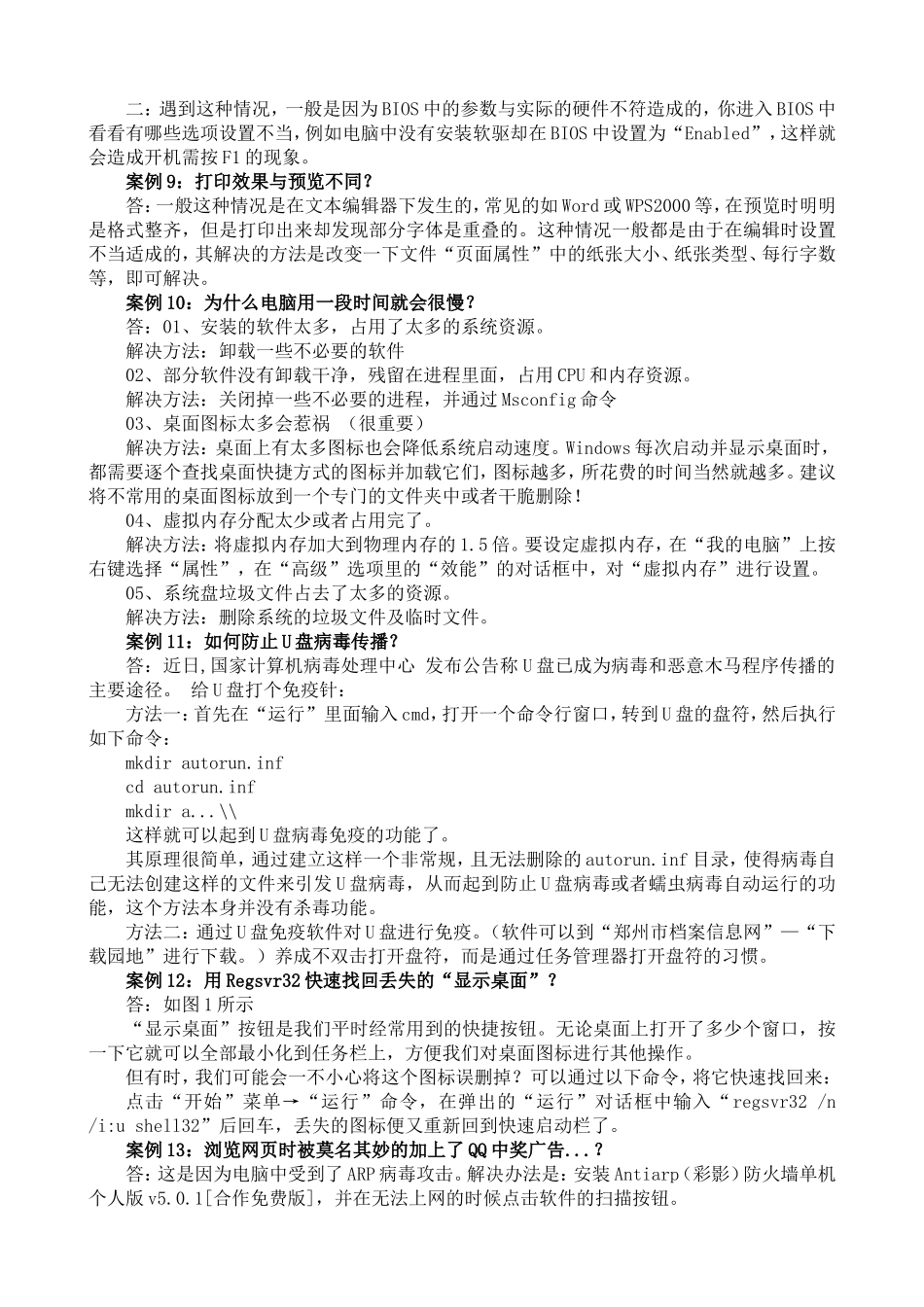 二：遇到这种情况，一般是因为BIOS中的参数与实际的硬件不符造成的，你进入BIOS中看看有哪些选项设置不当，例如电脑中没有安装软驱却在BIOS中设置为“Enabled”，这样就会造成开机需按F1的现象。

案例9：打印效果与预览不同？

答：一般这种情况是在文本编辑器下发生的，常见的如Word或WPS2000等，在预览时明明是格式整齐，但是打印出来却发现部分字体是重叠的。这种情况一般都是由于在编辑时设置不当适成的，其解决的方法是改变一下文件“页面属性”中的纸张大小、纸张类型、每行字数等，即可解决。

案例10：为什么电脑用一段时间就会很慢？

答：01、安装的软件太多，占用了太多的系统资源。

解决方法：卸载一些不必要的软件

02、部分软件没有卸载干净，残留在进程里面，占用CPU和内存资源。

解决方法：关闭掉一些不必要的进程，并通过Msconfig命令

03、桌面图标太多会惹祸 （很重要）

解决方法：桌面上有太多图标也会降低系统启动速度。Windows每次启动并显示桌面时，都需要逐个查找桌面快捷方式的图标并加载它们，图标越多，所花费的时间当然就越多。建议将不常用的桌面图标放到一个专门的文件夹中或者干脆删除！

04、虚拟内存分配太少或者占用完了。

解决方法：将虚拟内存加大到物理内存的1.5倍。要设定虚拟内存，在“我的电脑”上按右键选择“属性”，在“高级”选项里的“效能”的对话框中，对“虚拟内存”进行设置。

05、系统盘垃圾文件占去了太多的资源。

解决方法：删除系统的垃圾文件及临时文件。

案例11：如何防止U盘病毒传播？

答：近日,国家计算机病毒处理中心 发布公告称U盘已成为病毒和恶意木马程序传播的主要途径。 给U盘打个免疫针：

方法一：首先在“运行”里面输入cmd，打开一个命令行窗口，转到U盘的盘符，然后执行如下命令：

mkdir autorun.inf

cd autorun.inf

mkdir a...\\

这样就可以起到U盘病毒免疫的功能了。

其原理很简单，通过建立这样一个非常规，且无法删除的autorun.inf目录，使得病毒自己无法创建这样的文件来引发U盘病毒，从而起到防止U盘病毒或者蠕虫病毒自动运行的功能，这个方法本身并没有杀毒功能。

方法二：通过U盘免疫软件对U盘进行免疫。（软件可以到“郑州市档案信息网”—“下载园地”进行下载。）养成不双击打开盘符，而是通过任务管理器打开盘符的习惯。

案例12：用Regsvr32快速找回丢失的“显示桌面”？

答：如图1所示

“显示桌面”按钮是我们平时经常用到的快捷按钮。无论桌面上打开了多少个窗口，按一下它就可以全部最小化到任务栏上，方便我们对桌面图标进行其他操作。

但有时，我们可能会一不小心将这个图标误删掉？可以通过以下命令，将它快速找回来：

点击“开始”菜单→“运行”命令，在弹出的“运行”对话框中输入“regsvr32 /n /i:u shell32”后回车，丢失的图标便又重新回到快速启动栏了。

案例13：浏览网页时被莫名其妙的加上了QQ中奖广告...？

答：这是因为电脑中受到了ARP病毒攻击。解决办法是：安装Antiarp（彩影）防火墙单机个人版v5.0.1[合作免费版]，并在无法上网的时候点击软件的扫描按钮。